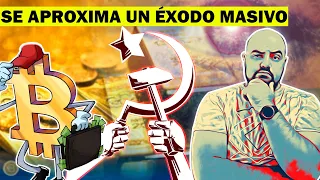 SE APROXIMA UN ÉXODO MASIVO